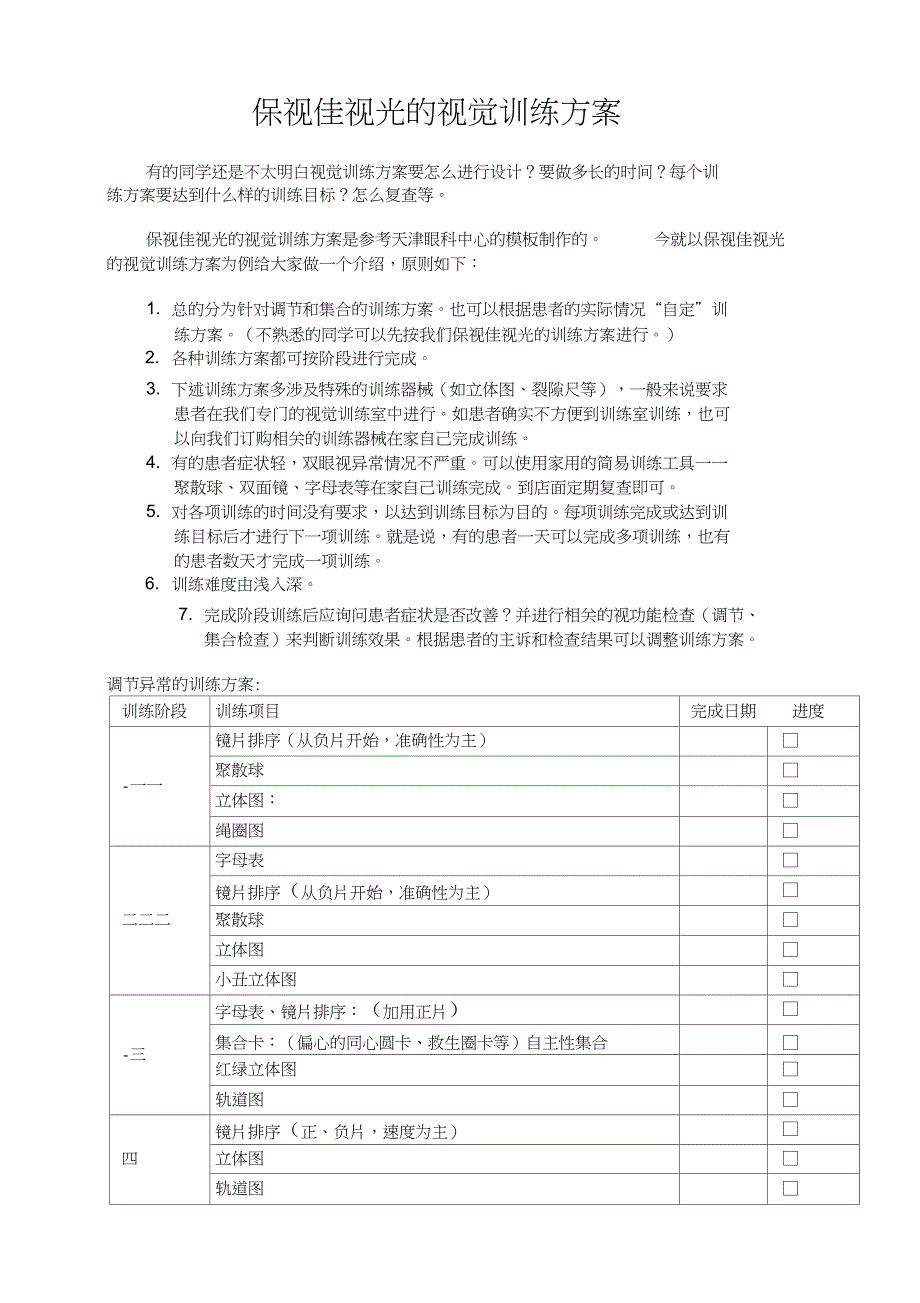 保视佳视光的视觉训练方案

有的同学还是不太明白视觉训练方案要怎么进行设计？要做多长的时间？每个训练方案要达到什么样的训练目标？怎么复查等。

保视佳视光的视觉训练方案是参考天津眼科中心的模板制作的。 今就以保视佳视光的视觉训练方案为例给大家做一个介绍，原则如下：

1. 总的分为针对调节和集合的训练方案。也可以根据患者的实际情况“自定”训练方案。（不熟悉的同学可以先按我们保视佳视光的训练方案进行。）
2. 各种训练方案都可按阶段进行完成。
3. 下述训练方案多涉及特殊的训练器械（如立体图、裂隙尺等），一般来说要求患者在我们专门的视觉训练室中进行。如患者确实不方便到训练室训练，也可以向我们订购相关的训练器械在家自己完成训练。
4. 有的患者症状轻，双眼视异常情况不严重。可以使用家用的简易训练工具——聚散球、双面镜、字母表等在家自己训练完成。到店面定期复查即可。
5. 对各项训练的时间没有要求，以达到训练目标为目的。每项训练完成或达到训练目标后才进行下一项训练。就是说，有的患者一天可以完成多项训练，也有的患者数天才完成一项训练。
6. 训练难度由浅入深。
7. 完成阶段训练后应询问患者症状是否改善？并进行相关的视功能检查（调节、集合检查）来判断训练效果。根据患者的主诉和检查结果可以调整训练方案。

调节异常的训练方案:

| 训练阶段 | 训练项目 | 完成日期 | 进度 |
|---|---|---|---|
| -一一 | 镜片排序（从负片开始，准确性为主） | | □ |
| | 聚散球 | | □ |
| | 立体图： | | □ |
| | 绳圈图 | | □ |
| 二二二 | 字母表 | | □ |
| | 镜片排序（从负片开始，准确性为主） | | □ |
| | 聚散球 | | □ |
| | 立体图 | | □ |
| | 小丑立体图 | | □ |
| -三 | 字母表、镜片排序：（加用正片） | | □ |
| | 集合卡：（偏心的同心圆卡、救生圈卡等）自主性集合 | | □ |
| | 红绿立体图 | | □ |
| | 轨道图 | | □ |
| 四 | 镜片排序（正、负片，速度为主） | | □ |
| | 立体图 | | □ |
| | 轨道图 | | □ |